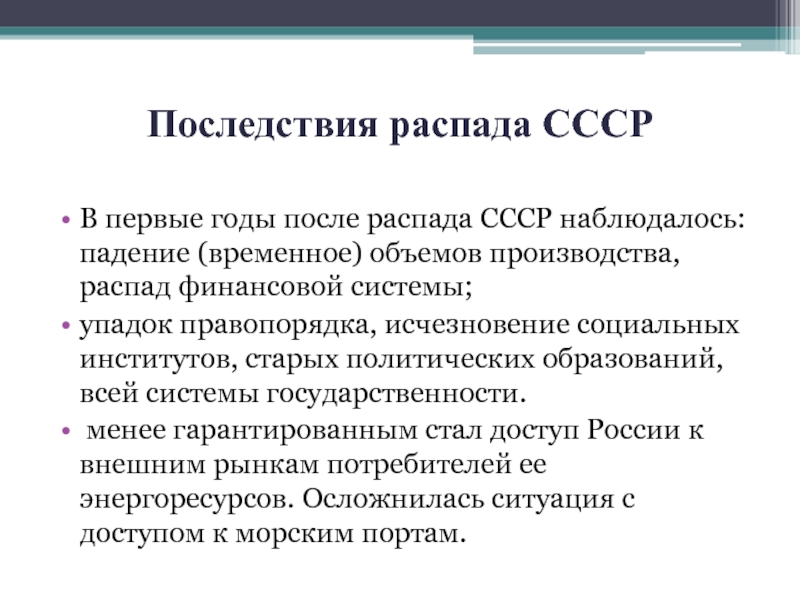 Последствия распада СССР

• В первые годы после распада СССР наблюдалось: падение (временное) объемов производства, распад финансовой системы;
• упадок правопорядка, исчезновение социальных институтов, старых политических образований, всей системы государственности.
• менее гарантированным стал доступ России к внешним рынкам потребителей ее энергоресурсов. Осложнилась ситуация с доступом к морским портам.